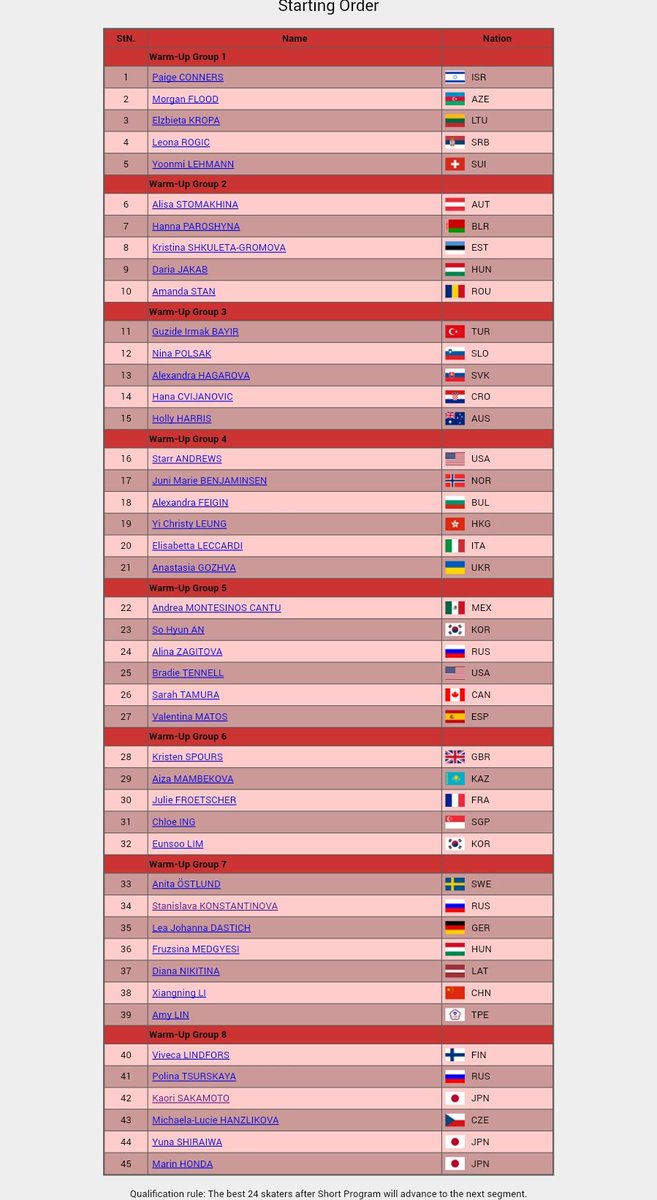 Starting Order

| StN. | Name | Nation |
|---|---|---|
| | Warm-Up Group 1 | |
| 1 | Paige CONNERS | ISR |
| 2 | Morgan FLOOD | AZE |
| 3 | Elzbieta KROPA | LTU |
| 4 | Leona ROGIC | SRB |
| 5 | Yoonmi LEHMANN | SUI |
| | Warm-Up Group 2 | |
| 6 | Alisa STOMAKHINA | AUT |
| 7 | Hanna PAROSHYNA | BLR |
| 8 | Kristina SHKULETA-GROMOVA | EST |
| 9 | Daria JAKAB | HUN |
| 10 | Amanda STAN | ROU |
| | Warm-Up Group 3 | |
| 11 | Guzide Irmak BAYIR | TUR |
| 12 | Nina POLSAK | SLO |
| 13 | Alexandra HAGAROVA | SVK |
| 14 | Hana CVIJANOVIC | CRO |
| 15 | Holly HARRIS | AUS |
| | Warm-Up Group 4 | |
| 16 | Starr ANDREWS | USA |
| 17 | Juni Marie BENJAMINSEN | NOR |
| 18 | Alexandra FEIGIN | BUL |
| 19 | Yi Christy LEUNG | HKG |
| 20 | Elisabetta LECCARDI | ITA |
| 21 | Anastasia GOZHVA | UKR |
| | Warm-Up Group 5 | |
| 22 | Andrea MONTESINOS CANTU | MEX |
| 23 | So Hyun AN | KOR |
| 24 | Alina ZAGITOVA | RUS |
| 25 | Bradie TENNELL | USA |
| 26 | Sarah TAMURA | CAN |
| 27 | Valentina MATOS | ESP |
| | Warm-Up Group 6 | |
| 28 | Kristen SPOURS | GBR |
| 29 | Aiza MAMBEKOVA | KAZ |
| 30 | Julie FROETSCHER | FRA |
| 31 | Chloe ING | SGP |
| 32 | Eunsoo LIM | KOR |
| | Warm-Up Group 7 | |
| 33 | Anita ÖSTLUND | SWE |
| 34 | Stanislava KONSTANTINOVA | RUS |
| 35 | Lea Johanna DASTICH | GER |
| 36 | Fruzsina MEDGYESI | HUN |
| 37 | Diana NIKITINA | LAT |
| 38 | Xiangning LI | CHN |
| 39 | Amy LIN | TPE |
| | Warm-Up Group 8 | |
| 40 | Viveca LINDFORS | FIN |
| 41 | Polina TSURSKAYA | RUS |
| 42 | Kaori SAKAMOTO | JPN |
| 43 | Michaela-Lucie HANZLIKOVA | CZE |
| 44 | Yuna SHIRAIWA | JPN |
| 45 | Marin HONDA | JPN |

Qualification rule: The best 24 skaters after Short Program will advance to the next segment.